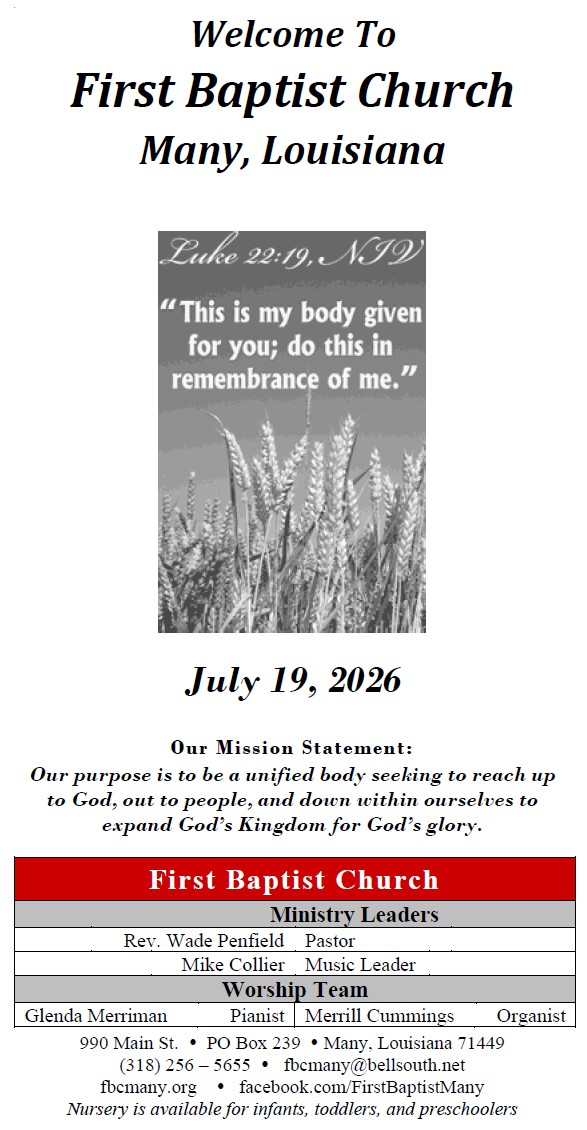 Welcome To
First Baptist Church
Many, Louisiana

Luke 22:19, NIV
"This is my body given for you; do this in remembrance of me."

July 19, 2026

Our Mission Statement:
Our purpose is to be a unified body seeking to reach up to God, out to people, and down within ourselves to expand God's Kingdom for God's glory.

First Baptist Church
Ministry Leaders
Rev. Wade Penfield Pastor
Mike Collier Music Leader
Worship Team
Glenda Merriman Pianist
Merrill Cummings Organist

990 Main St. • PO Box 239 • Many, Louisiana 71449
(318) 256 – 5655 • fbcmany@bellsouth.net
fbcmany.org • facebook.com/FirstBaptistMany
Nursery is available for infants, toddlers, and preschoolers